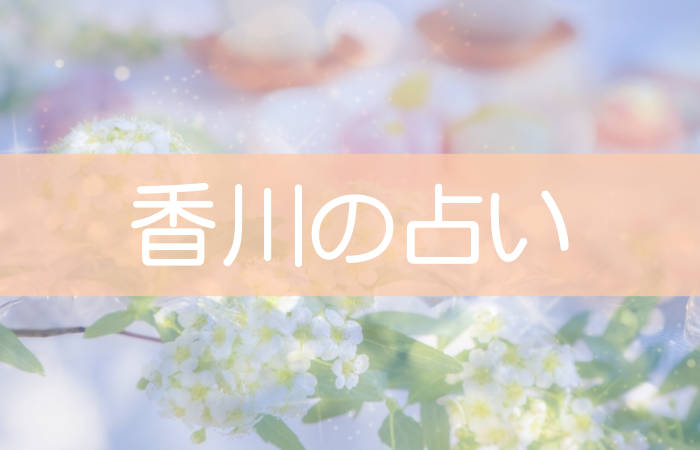 香川の占い